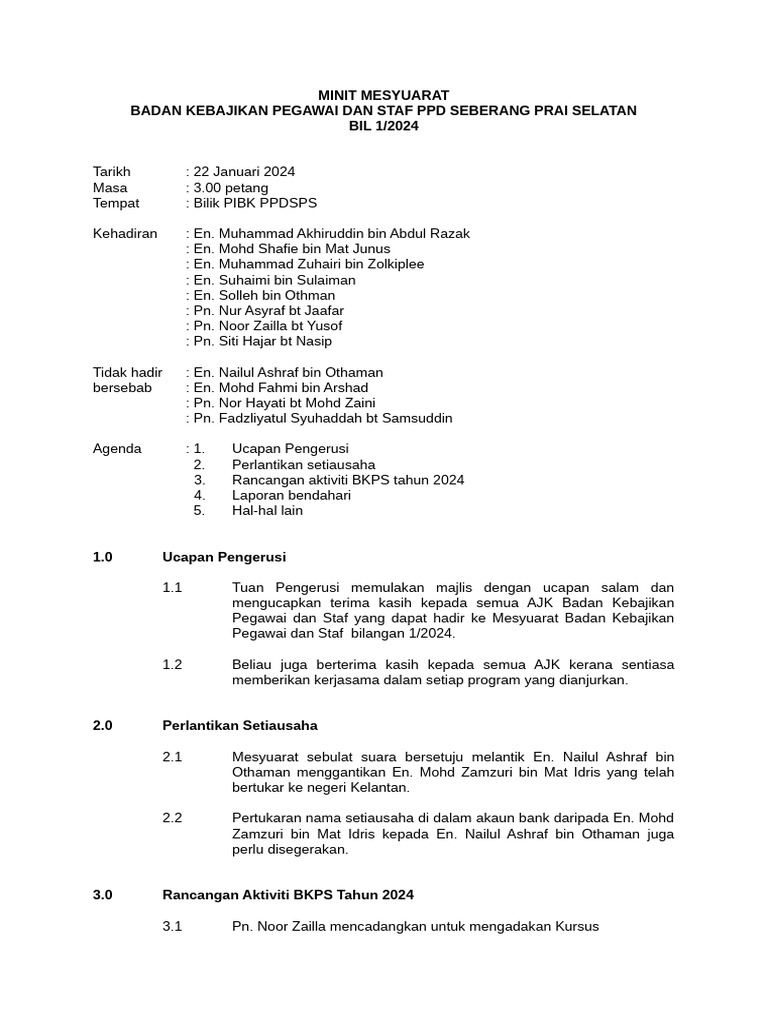 MINIT MESYUARAT
BADAN KEBAJIKAN PEGAWAI DAN STAF PPD SEBERANG PRAI SELATAN
BIL 1/2024

Tarikh : 22 Januari 2024
Masa : 3.00 petang
Tempat : Bilik PIBK PPDSPS

Kehadiran : En. Muhammad Akhiruddin bin Abdul Razak
: En. Mohd Shafie bin Mat Junus
: En. Muhammad Zuhairi bin Zolkiplee
: En. Suhaimi bin Sulaiman
: En. Solleh bin Othman
: Pn. Nur Asyraf bt Jaafar
: Pn. Noor Zailla bt Yusof
: Pn. Siti Hajar bt Nasip

Tidak hadir bersebab : En. Nailul Ashraf bin Othaman
: En. Mohd Fahmi bin Arshad
: Pn. Nor Hayati bt Mohd Zaini
: Pn. Fadzliyatul Syuhaddah bt Samsuddin

Agenda : 1. Ucapan Pengerusi
2. Perlantikan setiausaha
3. Rancangan aktiviti BKPS tahun 2024
4. Laporan bendahari
5. Hal-hal lain

1.0 Ucapan Pengerusi

1.1 Tuan Pengerusi memulakan majlis dengan ucapan salam dan mengucapkan terima kasih kepada semua AJK Badan Kebajikan Pegawai dan Staf yang dapat hadir ke Mesyuarat Badan Kebajikan Pegawai dan Staf bilangan 1/2024.

1.2 Beliau juga berterima kasih kepada semua AJK kerana sentiasa memberikan kerjasama dalam setiap program yang dianjurkan.

2.0 Perlantikan Setiausaha

2.1 Mesyuarat sebulat suara bersetuju melantik En. Nailul Ashraf bin Othaman menggantikan En. Mohd Zamzuri bin Mat Idris yang telah bertukar ke negeri Kelantan.

2.2 Pertukaran nama setiausaha di dalam akaun bank daripada En. Mohd Zamzuri bin Mat Idris kepada En. Nailul Ashraf bin Othaman juga perlu disegerakan.

3.0 Rancangan Aktiviti BKPS Tahun 2024

3.1 Pn. Noor Zailla mencadangkan untuk mengadakan Kursus